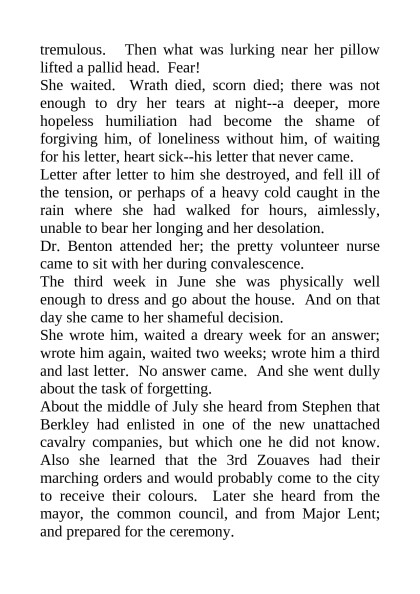 tremulous. Then what was lurking near her pillow lifted a pallid head. Fear!

She waited. Wrath died, scorn died; there was not enough to dry her tears at night--a deeper, more hopeless humiliation had become the shame of forgiving him, of loneliness without him, of waiting for his letter, heart sick--his letter that never came.

Letter after letter to him she destroyed, and fell ill of the tension, or perhaps of a heavy cold caught in the rain where she had walked for hours, aimlessly, unable to bear her longing and her desolation.

Dr. Benton attended her; the pretty volunteer nurse came to sit with her during convalescence.

The third week in June she was physically well enough to dress and go about the house. And on that day she came to her shameful decision.

She wrote him, waited a dreary week for an answer; wrote him again, waited two weeks; wrote him a third and last letter. No answer came. And she went dully about the task of forgetting.

About the middle of July she heard from Stephen that Berkley had enlisted in one of the new unattached cavalry companies, but which one he did not know. Also she learned that the 3rd Zouaves had their marching orders and would probably come to the city to receive their colours. Later she heard from the mayor, the common council, and from Major Lent; and prepared for the ceremony.